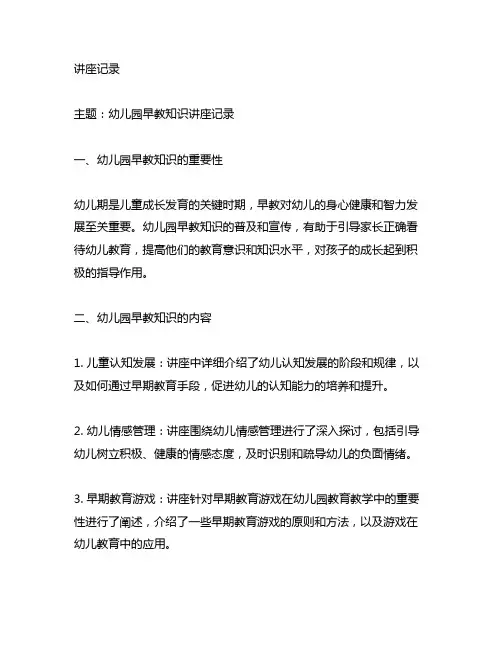 讲座记录

主题：幼儿园早教知识讲座记录

一、幼儿园早教知识的重要性

幼儿期是儿童成长发育的关键时期，早教对幼儿的身心健康和智力发展至关重要。幼儿园早教知识的普及和宣传，有助于引导家长正确看待幼儿教育，提高他们的教育意识和知识水平，对孩子的成长起到积极的指导作用。

二、幼儿园早教知识的内容

1. 儿童认知发展：讲座中详细介绍了幼儿认知发展的阶段和规律，以及如何通过早期教育手段，促进幼儿的认知能力的培养和提升。

2. 幼儿情感管理：讲座围绕幼儿情感管理进行了深入探讨，包括引导幼儿树立积极、健康的情感态度，及时识别和疏导幼儿的负面情绪。

3. 早期教育游戏：讲座针对早期教育游戏在幼儿园教育教学中的重要性进行了阐述，介绍了一些早期教育游戏的原则和方法，以及游戏在幼儿教育中的应用。